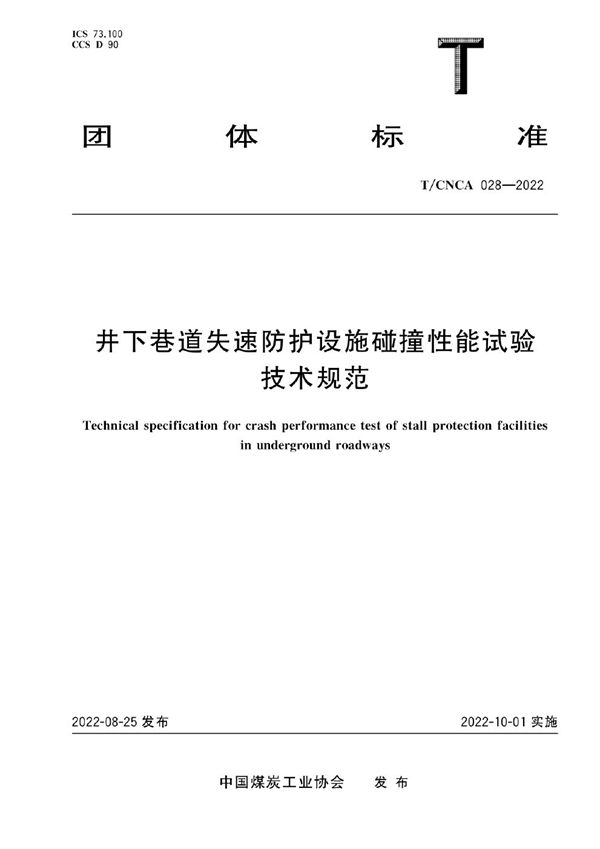 ICS 73.100
CCS D 90

T

团 体 标 准

T/CNCA 028—2022

井下巷道失速防护设施碰撞性能试验技术规范

Technical specification for crash performance test of stall protection facilities in underground roadways

2022-08-25 发布

2022-10-01 实施

中国煤炭工业协会 发 布